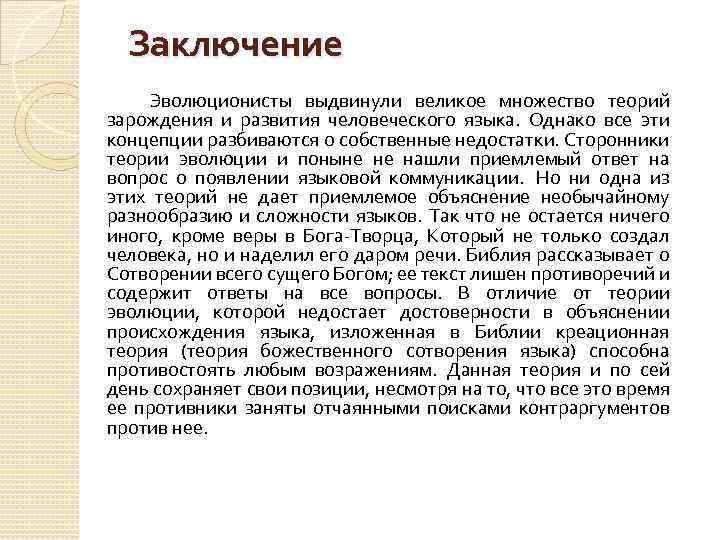 Заключение

Эволюционисты выдвинули великое множество теорий зарождения и развития человеческого языка. Однако все эти концепции разбиваются о собственные недостатки. Сторонники теории эволюции и поныне не нашли приемлемый ответ на вопрос о появлении языковой коммуникации. Но ни одна из этих теорий не дает приемлемое объяснение необычайному разнообразию и сложности языков. Так что не остается ничего иного, кроме веры в Бога-Творца, Который не только создал человека, но и наделил его даром речи. Библия рассказывает о Сотворении всего сущего Богом; ее текст лишен противоречий и содержит ответы на все вопросы. В отличие от теории эволюции, которой недостает достоверности в объяснении происхождения языка, изложенная в Библии креационная теория (теория божественного сотворения языка) способна противостоять любым возражениям. Данная теория и по сей день сохраняет свои позиции, несмотря на то, что все это время ее противники заняты отчаянными поисками контраргументов против нее.